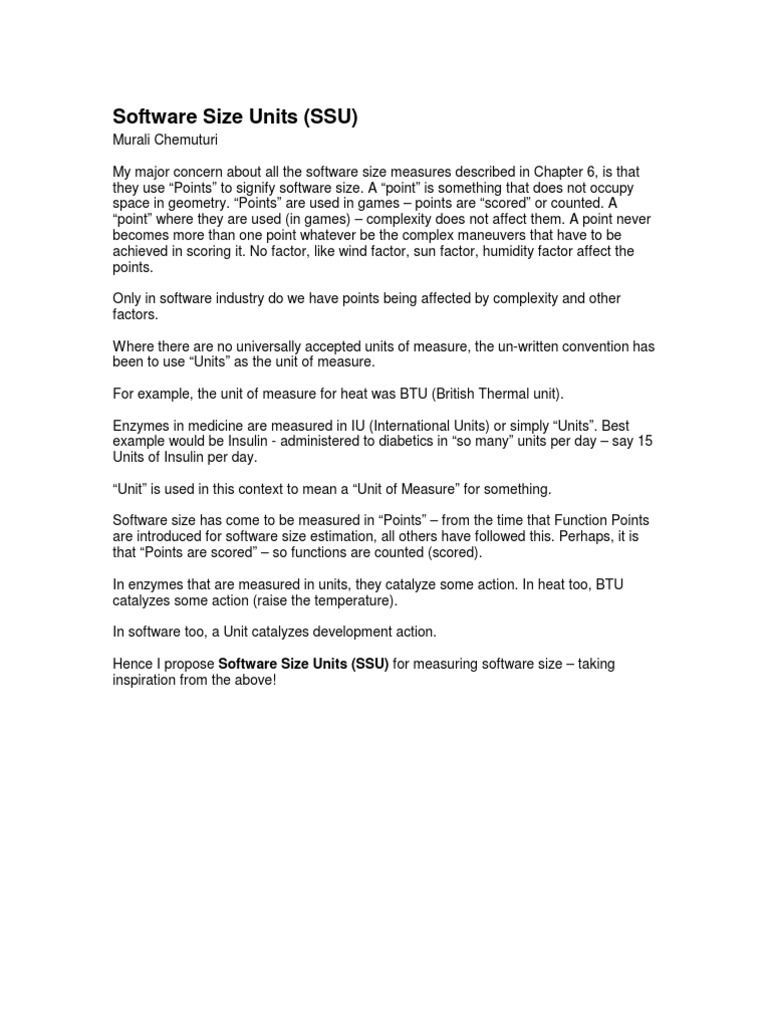 Software Size Units (SSU)
Murali Chemuturi

My major concern about all the software size measures described in Chapter 6, is that they use “Points” to signify software size. A “point” is something that does not occupy space in geometry. “Points” are used in games – points are “scored” or counted. A “point” where they are used (in games) – complexity does not affect them. A point never becomes more than one point whatever be the complex maneuvers that have to be achieved in scoring it. No factor, like wind factor, sun factor, humidity factor affect the points.

Only in software industry do we have points being affected by complexity and other factors.

Where there are no universally accepted units of measure, the un-written convention has been to use “Units” as the unit of measure.

For example, the unit of measure for heat was BTU (British Thermal unit).

Enzymes in medicine are measured in IU (International Units) or simply “Units”. Best example would be Insulin - administered to diabetics in “so many” units per day – say 15 Units of Insulin per day.

“Unit” is used in this context to mean a “Unit of Measure” for something.

Software size has come to be measured in “Points” – from the time that Function Points are introduced for software size estimation, all others have followed this. Perhaps, it is that “Points are scored” – so functions are counted (scored).

In enzymes that are measured in units, they catalyze some action. In heat too, BTU catalyzes some action (raise the temperature).

In software too, a Unit catalyzes development action.

Hence I propose Software Size Units (SSU) for measuring software size – taking inspiration from the above!